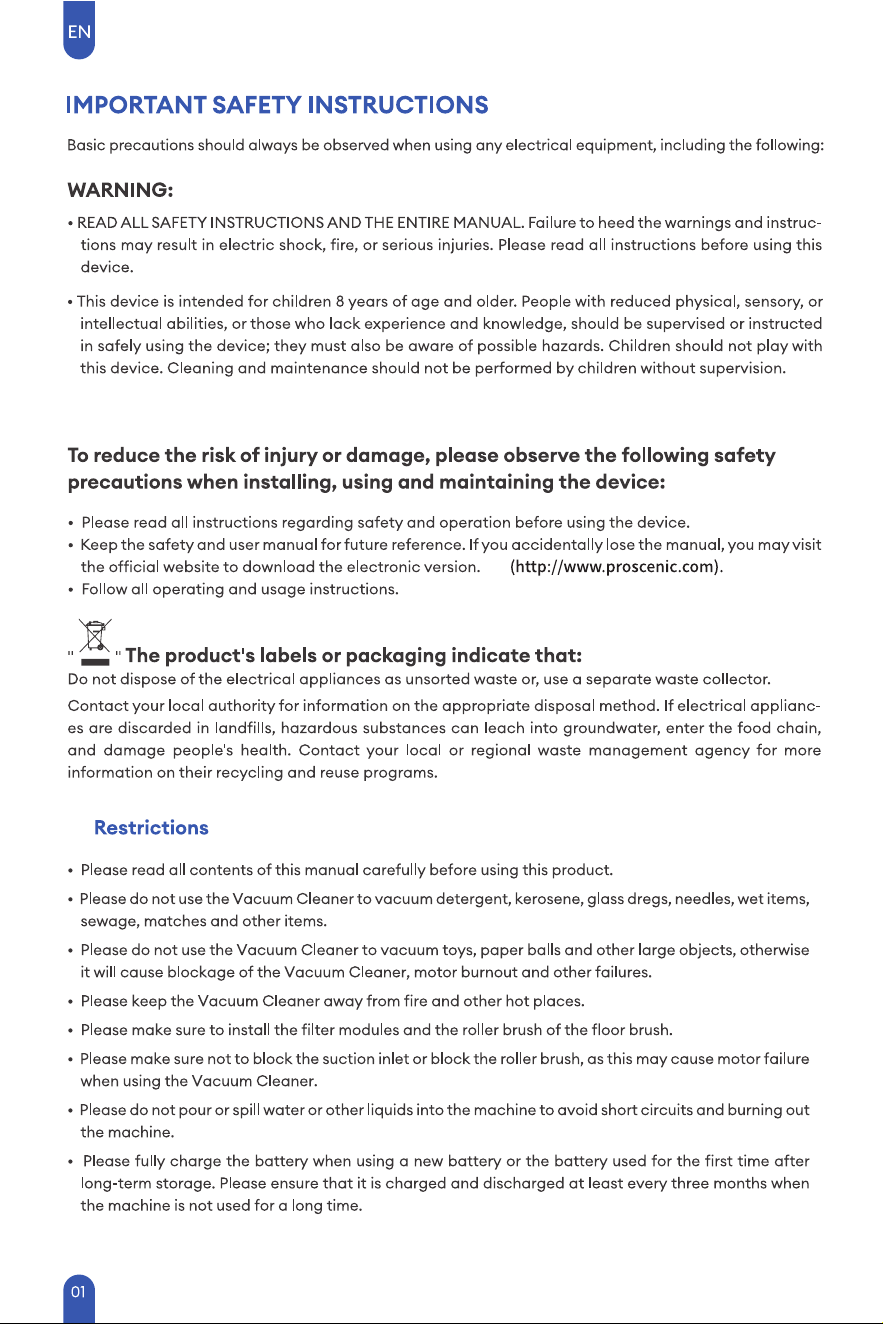 EN

IMPORTANT SAFETY INSTRUCTIONS

Basic precautions should always be observed when using any electrical equipment, including the following:

WARNING:

• READ ALL SAFETY INSTRUCTIONS AND THE ENTIRE MANUAL. Failure to heed the warnings and instructions may result in electric shock, fire, or serious injuries. Please read all instructions before using this device.

• This device is intended for children 8 years of age and older. People with reduced physical, sensory, or intellectual abilities, or those who lack experience and knowledge, should be supervised or instructed in safely using the device; they must also be aware of possible hazards. Children should not play with this device. Cleaning and maintenance should not be performed by children without supervision.

To reduce the risk of injury or damage, please observe the following safety precautions when installing, using and maintaining the device:

• Please read all instructions regarding safety and operation before using the device.
• Keep the safety and user manual for future reference. If you accidentally lose the manual, you may visit the official website to download the electronic version. (http://www.proscenic.com).
• Follow all operating and usage instructions.

" " The product's labels or packaging indicate that:

Do not dispose of the electrical appliances as unsorted waste or, use a separate waste collector.

Contact your local authority for information on the appropriate disposal method. If electrical appliances are discarded in landfills, hazardous substances can leach into groundwater, enter the food chain, and damage people's health. Contact your local or regional waste management agency for more information on their recycling and reuse programs.

Restrictions

• Please read all contents of this manual carefully before using this product.
• Please do not use the Vacuum Cleaner to vacuum detergent, kerosene, glass dregs, needles, wet items, sewage, matches and other items.
• Please do not use the Vacuum Cleaner to vacuum toys, paper balls and other large objects, otherwise it will cause blockage of the Vacuum Cleaner, motor burnout and other failures.
• Please keep the Vacuum Cleaner away from fire and other hot places.
• Please make sure to install the filter modules and the roller brush of the floor brush.
• Please make sure not to block the suction inlet or block the roller brush, as this may cause motor failure when using the Vacuum Cleaner.
• Please do not pour or spill water or other liquids into the machine to avoid short circuits and burning out the machine.
• Please fully charge the battery when using a new battery or the battery used for the first time after long-term storage. Please ensure that it is charged and discharged at least every three months when the machine is not used for a long time.

01